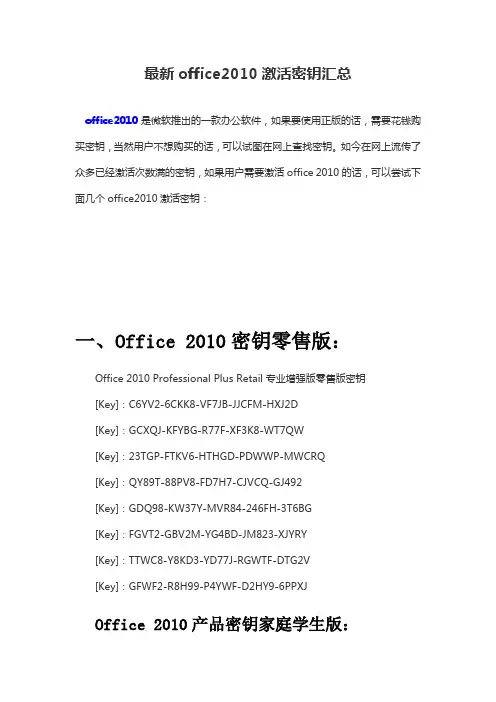 最新 office2010 激活密钥汇总

office 2010 是微软推出的一款办公软件，如果要使用正版的话，需要花钱购买密钥，当然用户不想购买的话，可以试图在网上查找密钥。如今在网上流传了众多已经激活次数满的密钥，如果用户需要激活 office 2010 的话，可以尝试下面几个 office2010 激活密钥：

一、Office 2010 密钥零售版：

Office 2010 Professional Plus Retail 专业增强版零售版密钥

[Key]：C6YV2-6CKK8-VF7JB-JJCFM-HXJ2D

[Key]：GCXQJ-KFYBG-R77F-XF3K8-WT7QW

[Key]：23TGP-FTKV6-HTHGD-PDWWP-MWCRQ

[Key]：QY89T-88PV8-FD7H7-CJVCQ-GJ492

[Key]：GDQ98-KW37Y-MVR84-246FH-3T6BG

[Key]：FGVT2-GBV2M-YG4BD-JM823-XJYRY

[Key]：TTWC8-Y8KD3-YD77J-RGWTF-DTG2V

[Key]：GFWF2-R8H99-P4YWF-D2HY9-6PPXJ

Office 2010 产品密钥家庭学生版：